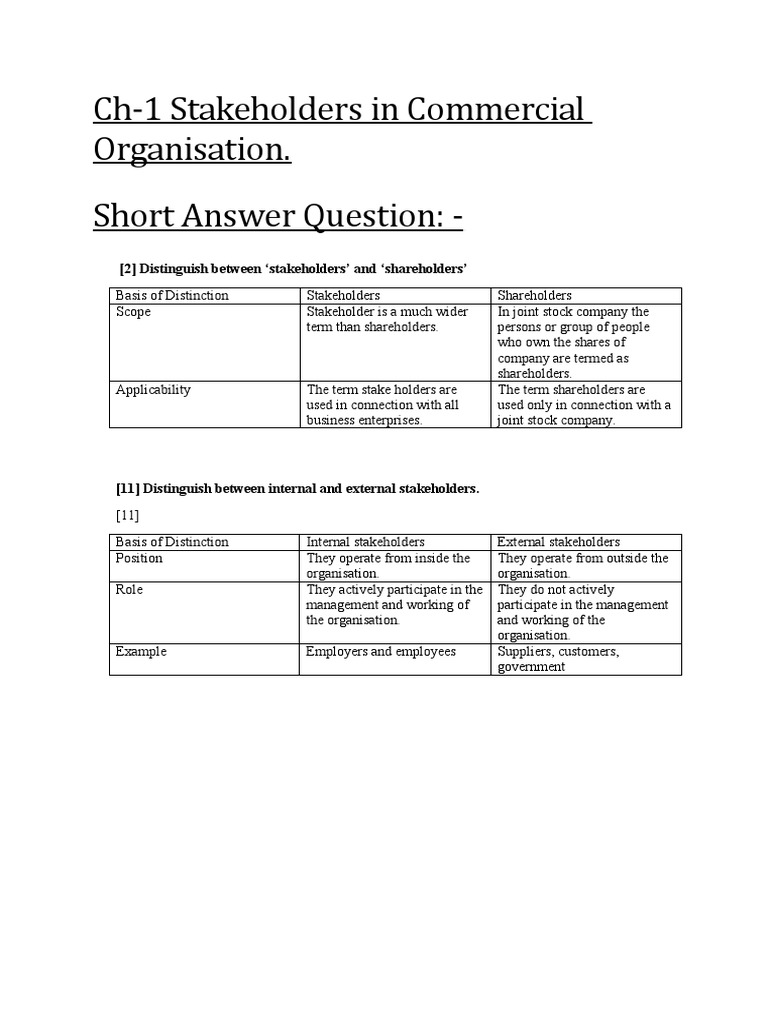 Ch-1 Stakeholders in Commercial Organisation.

Short Answer Question: -

[2] Distinguish between ‘stakeholders’ and ‘shareholders’

| Basis of Distinction | Stakeholders | Shareholders |
|---|---|---|
| Scope | Stakeholder is a much wider term than shareholders. | In joint stock company the persons or group of people who own the shares of company are termed as shareholders. |
| Applicability | The term stake holders are used in connection with all business enterprises. | The term shareholders are used only in connection with a joint stock company. |

[11] Distinguish between internal and external stakeholders.

[11]

| Basis of Distinction | Internal stakeholders | External stakeholders |
|---|---|---|
| Position | They operate from inside the organisation. | They operate from outside the organisation. |
| Role | They actively participate in the management and working of the organisation. | They do not actively participate in the management and working of the organisation. |
| Example | Employers and employees | Suppliers, customers, government |